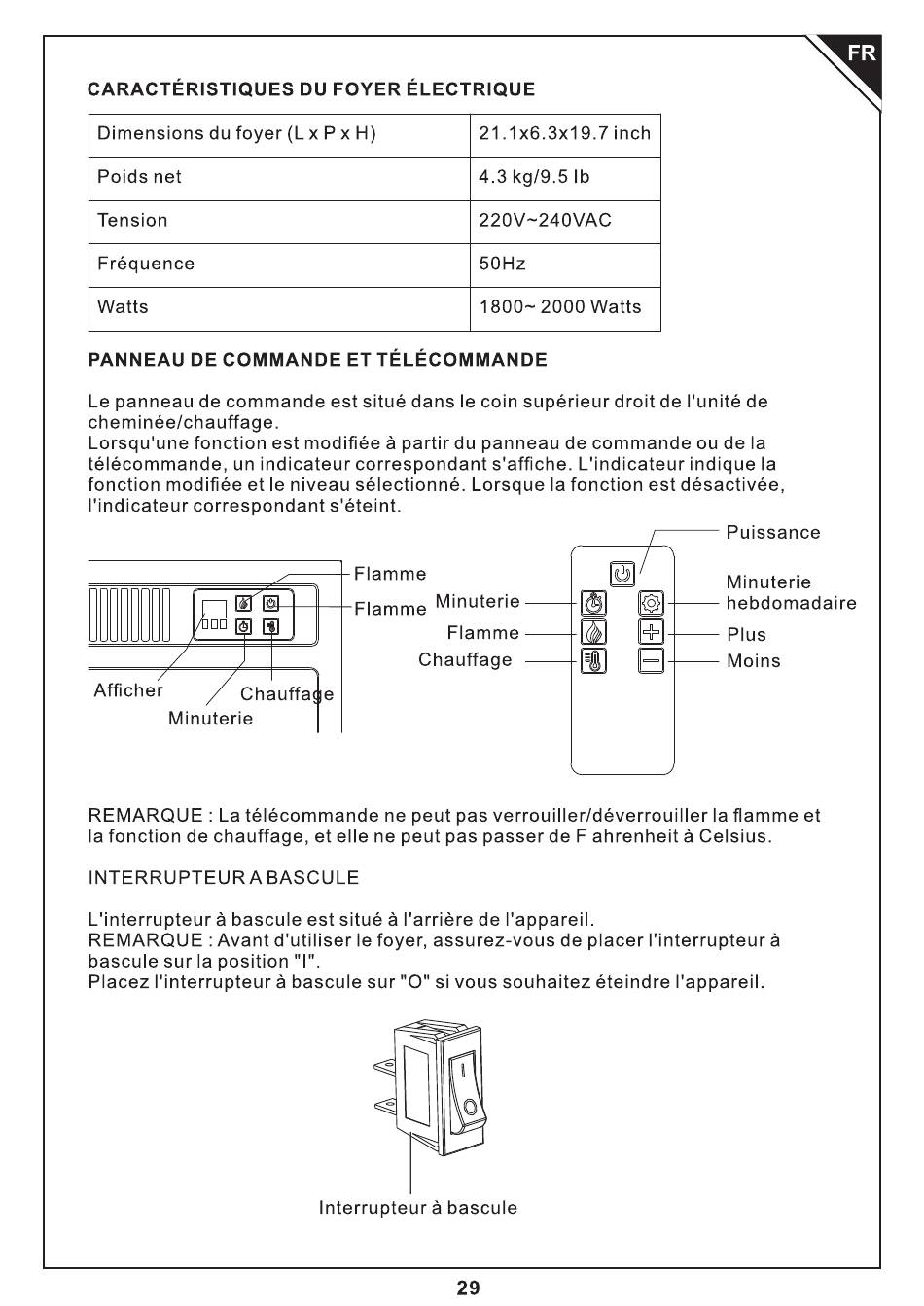 FR

CARACTÉRISTIQUES DU FOYER ÉLECTRIQUE

| Dimensions du foyer (L x P x H) | 21.1x6.3x19.7 inch |
|---|---|
| Poids net | 4.3 kg/9.5 lb |
| Tension | 220V~240VAC |
| Fréquence | 50Hz |
| Watts | 1800~ 2000 Watts |

PANNEAU DE COMMANDE ET TÉLÉCOMMANDE

Le panneau de commande est situé dans le coin supérieur droit de l'unité de cheminée/chauffage.
Lorsqu'une fonction est modifiée à partir du panneau de commande ou de la télécommande, un indicateur correspondant s'affiche. L'indicateur indique la fonction modifiée et le niveau sélectionné. Lorsque la fonction est désactivée, l'indicateur correspondant s'éteint.

Flamme
Flamme
Afficher
Chauffage
Minuterie

Puissance
Minuterie
Minuterie hebdomadaire
Flamme
Plus
Chauffage
Moins

REMARQUE : La télécommande ne peut pas verrouiller/déverrouiller la flamme et la fonction de chauffage, et elle ne peut pas passer de F ahrenheit à Celsius.

INTERRUPTEUR A BASCULE

L'interrupteur à bascule est situé à l'arrière de l'appareil.
REMARQUE : Avant d'utiliser le foyer, assurez-vous de placer l'interrupteur à bascule sur la position "I".
Placez l'interrupteur à bascule sur "O" si vous souhaitez éteindre l'appareil.

Interrupteur à bascule

29